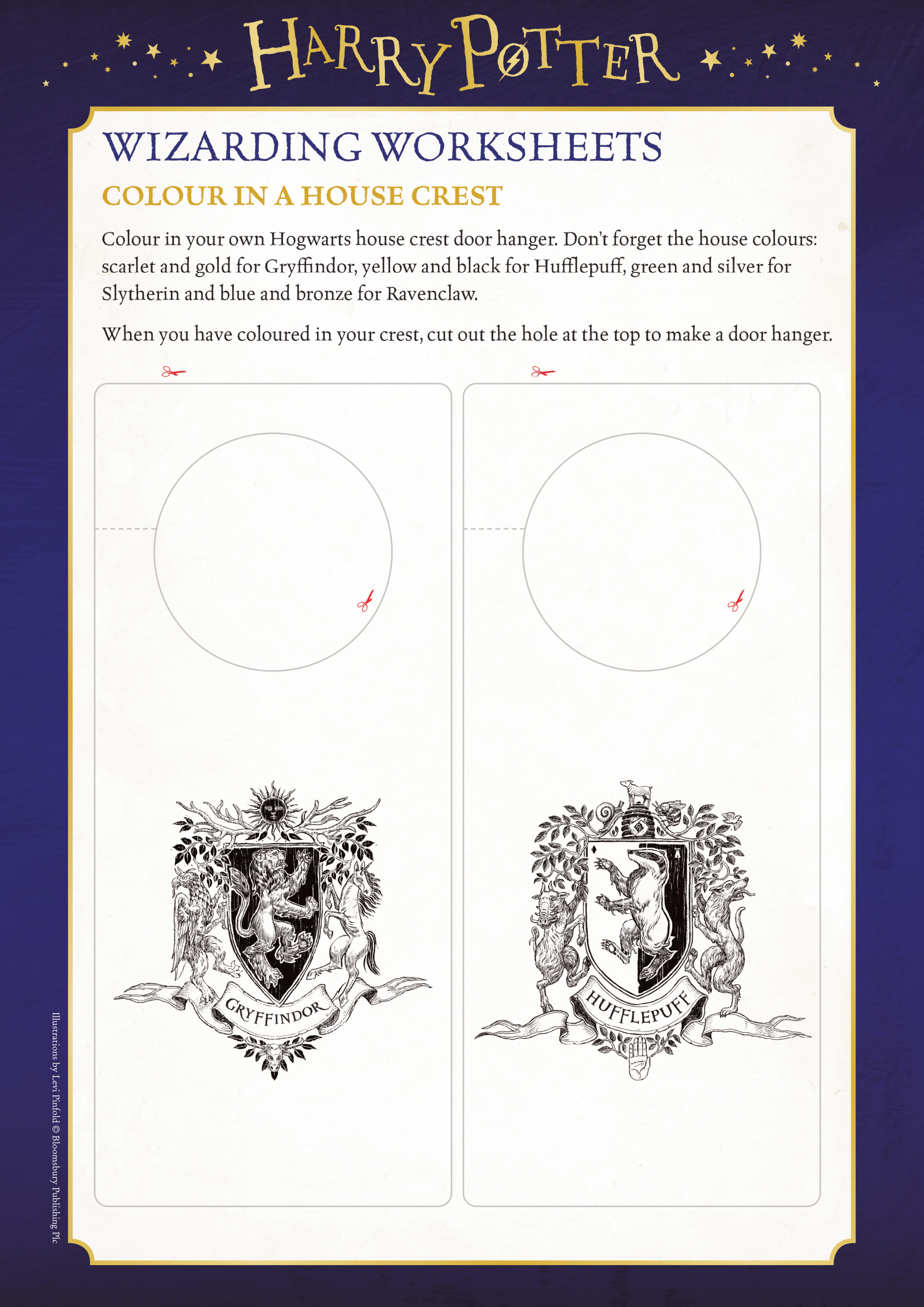 HARRY POTTER

WIZARDING WORKSHEETS

COLOUR IN A HOUSE CREST

Colour in your own Hogwarts house crest door hanger. Don't forget the house colours: scarlet and gold for Gryffindor, yellow and black for Hufflepuff, green and silver for Slytherin and blue and bronze for Ravenclaw.

When you have coloured in your crest, cut out the hole at the top to make a door hanger.

GRYFFINDOR

HUFFLEPUFF

Illustrations by Levi Pinfold © Bloomsbury Publishing Plc